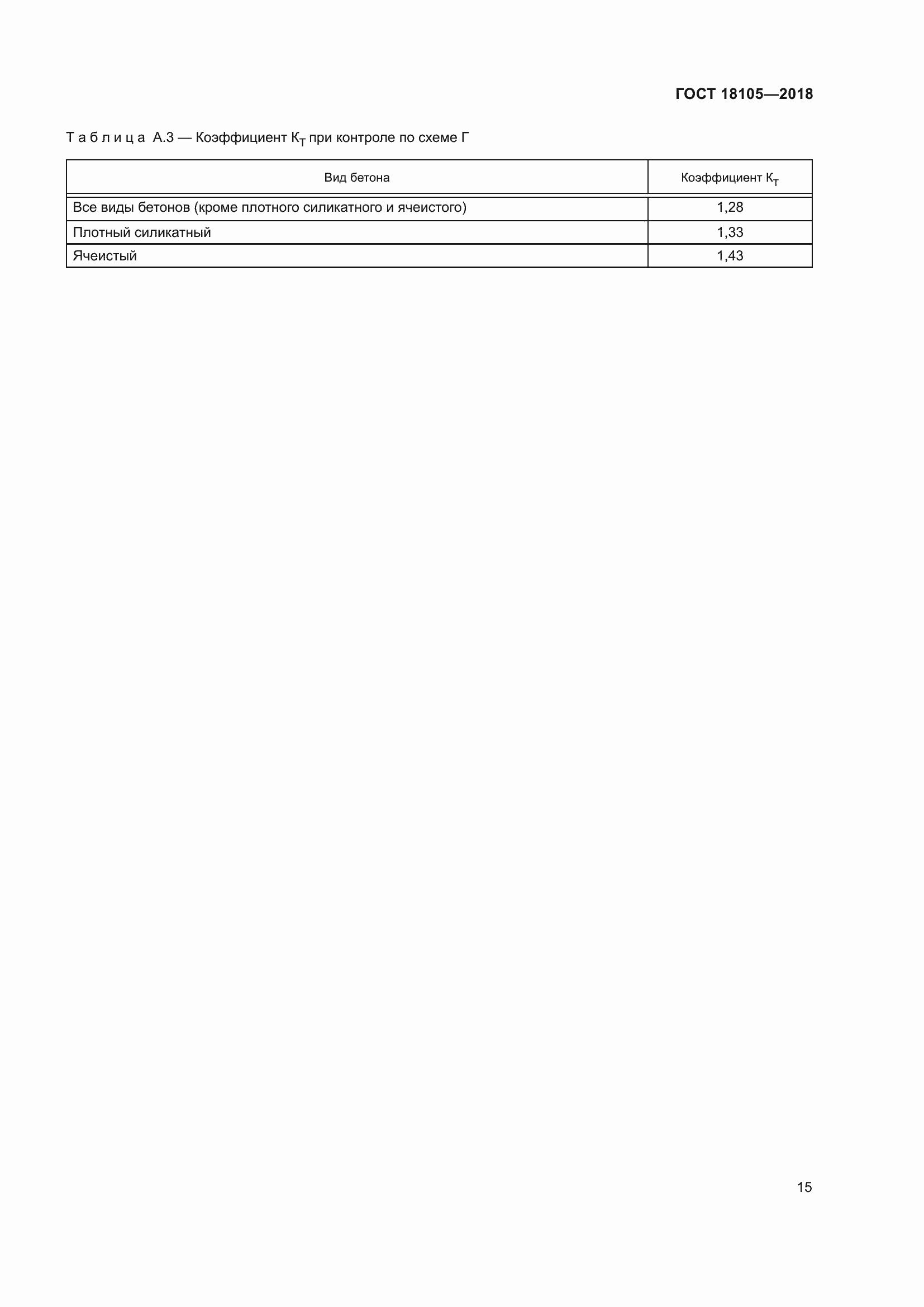 ГОСТ 18105—2018

Таблица А.3 — Коэффициент $К_Т$ при контроле по схеме Г

| Вид бетона | Коэффициент $К_Т$ |
|---|---|
| Все виды бетонов (кроме плотного силикатного и ячеистого) | 1,28 |
| Плотный силикатный | 1,33 |
| Ячеистый | 1,43 |

15